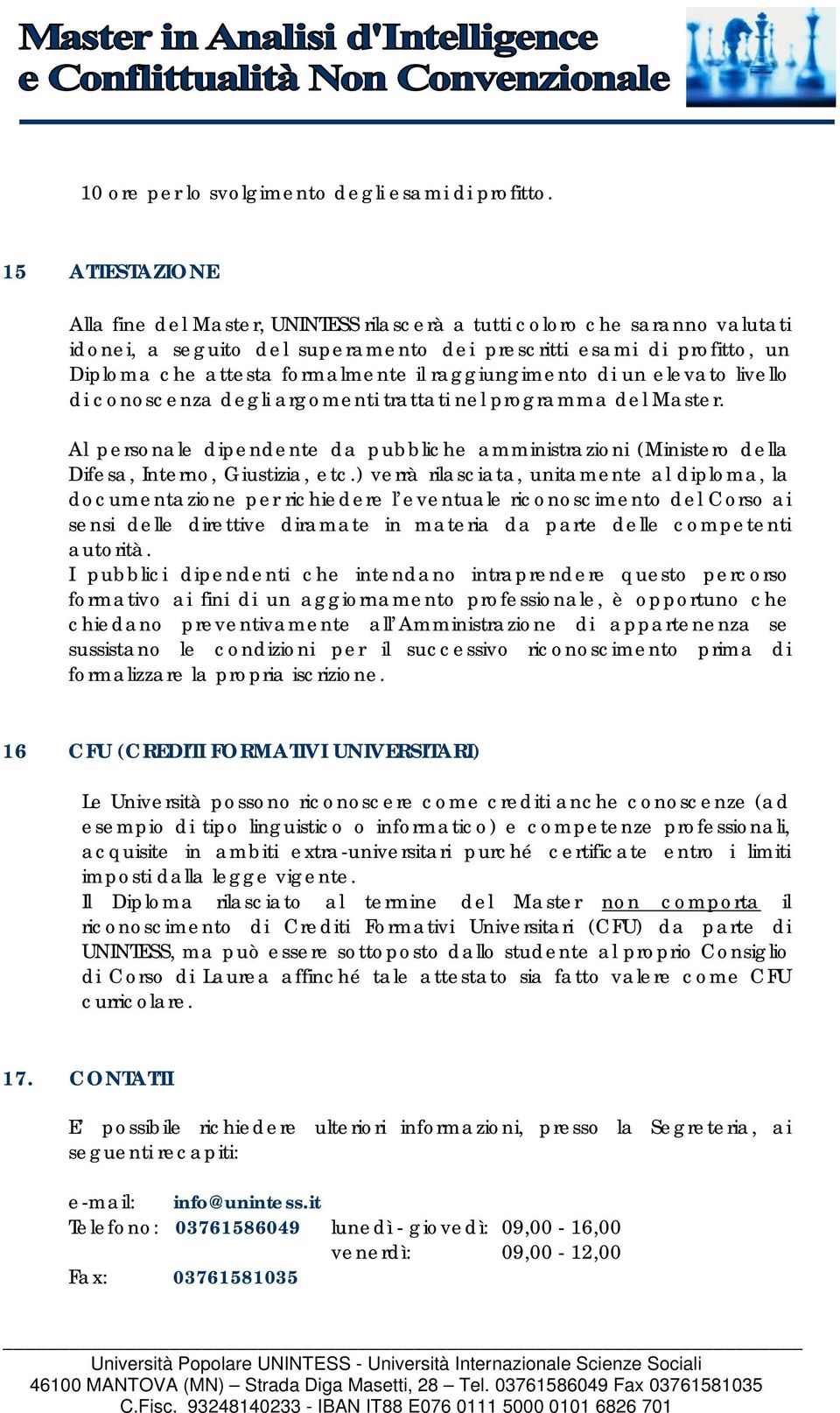 Master in Analisi d'Intelligence
e Conflittualità Non Convenzionale

10 ore per lo svolgimento degli esami di profitto.

15 ATTESTAZIONE

Alla fine del Master, UNINTESS rilascerà a tutti coloro che saranno valutati idonei, a seguito del superamento dei prescritti esami di profitto, un Diploma che attesta formalmente il raggiungimento di un elevato livello di conoscenza degli argomenti trattati nel programma del Master.

Al personale dipendente da pubbliche amministrazioni (Ministero della Difesa, Interno, Giustizia, etc.) verrà rilasciata, unitamente al diploma, la documentazione per richiedere l'eventuale riconoscimento del Corso ai sensi delle direttive diramate in materia da parte delle competenti autorità.
I pubblici dipendenti che intendano intraprendere questo percorso formativo ai fini di un aggiornamento professionale, è opportuno che chiedano preventivamente all'Amministrazione di appartenenza se sussistano le condizioni per il successivo riconoscimento prima di formalizzare la propria iscrizione.

16 CFU (CREDITI FORMATIVI UNIVERSITARI)

Le Università possono riconoscere come crediti anche conoscenze (ad esempio di tipo linguistico o informatico) e competenze professionali, acquisite in ambiti extra-universitari purché certificate entro i limiti imposti dalla legge vigente.
Il Diploma rilasciato al termine del Master non comporta il riconoscimento di Crediti Formativi Universitari (CFU) da parte di UNINTESS, ma può essere sottoposto dallo studente al proprio Consiglio di Corso di Laurea affinché tale attestato sia fatto valere come CFU curricolare.

17. CONTATTI

E' possibile richiedere ulteriori informazioni, presso la Segreteria, ai seguenti recapiti:

e-mail: info@unintess.it
Telefono: 03761586049 lunedì - giovedì: 09,00 - 16,00
venerdì: 09,00 - 12,00
Fax: 03761581035

Università Popolare UNINTESS - Università Internazionale Scienze Sociali
46100 MANTOVA (MN) – Strada Diga Masetti, 28 – Tel. 03761586049 Fax 03761581035
C.Fisc. 93248140233 - IBAN IT88 E076 0111 5000 0101 6826 701